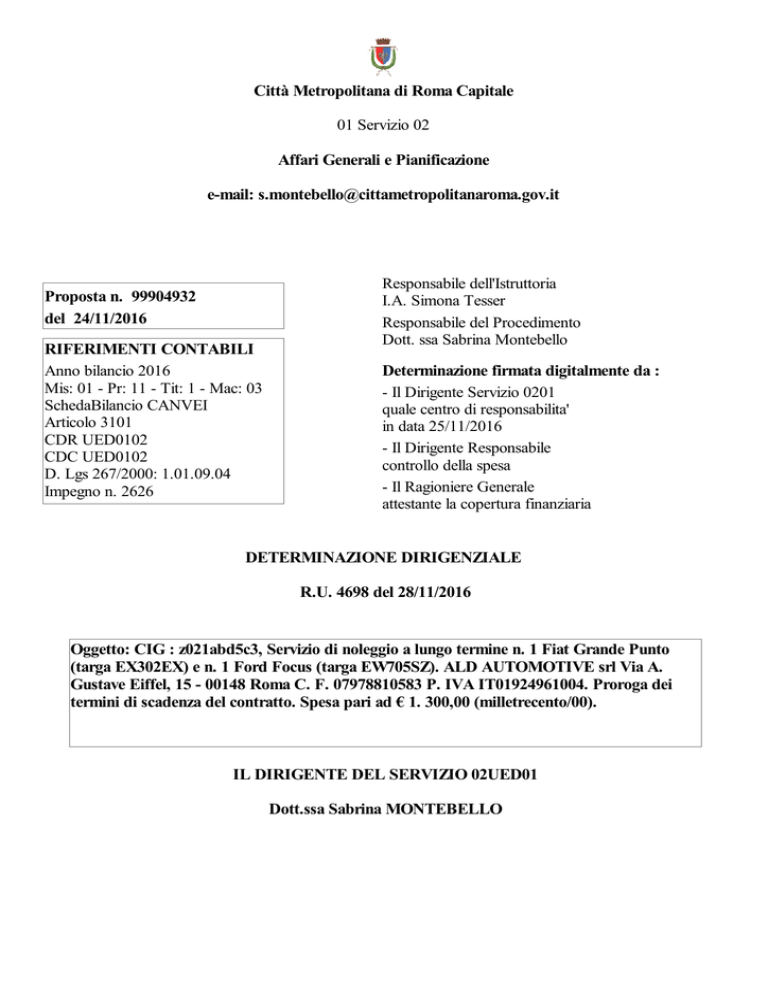 Città Metropolitana di Roma Capitale

01 Servizio 02

Affari Generali e Pianificazione

e-mail: s.montebello@cittametropolitanaroma.gov.it

Proposta n. 99904932
del 24/11/2016

RIFERIMENTI CONTABILI
Anno bilancio 2016
Mis: 01 - Pr: 11 - Tit: 1 - Mac: 03
SchedaBilancio CANVEI
Articolo 3101
CDR UED0102
CDC UED0102
D. Lgs 267/2000: 1.01.09.04
Impegno n. 2626

Responsabile dell'Istruttoria
I.A. Simona Tesser

Responsabile del Procedimento
Dott. ssa Sabrina Montebello

Determinazione firmata digitalmente da :

- Il Dirigente Servizio 0201 quale centro di responsabilita' in data 25/11/2016

- Il Dirigente Responsabile controllo della spesa

- Il Ragioniere Generale attestante la copertura finanziaria

DETERMINAZIONE DIRIGENZIALE

R.U. 4698 del 28/11/2016

Oggetto: CIG : z021abd5c3, Servizio di noleggio a lungo termine n. 1 Fiat Grande Punto (targa EX302EX) e n. 1 Ford Focus (targa EW705SZ). ALD AUTOMOTIVE srl Via A. Gustave Eiffel, 15 - 00148 Roma C. F. 07978810583 P. IVA IT01924961004. Proroga dei termini di scadenza del contratto. Spesa pari ad € 1. 300,00 (milletrecento/00).

IL DIRIGENTE DEL SERVIZIO 02UED01

Dott.ssa Sabrina MONTEBELLO